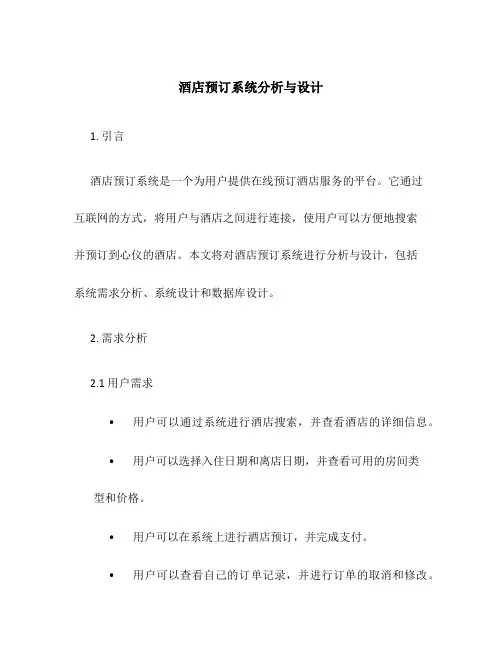 酒店预订系统分析与设计

1. 引言

酒店预订系统是一个为用户提供在线预订酒店服务的平台。它通过互联网的方式，将用户与酒店之间进行连接，使用户可以方便地搜索并预订到心仪的酒店。本文将对酒店预订系统进行分析与设计，包括系统需求分析、系统设计和数据库设计。

2. 需求分析

2.1 用户需求

• 用户可以通过系统进行酒店搜索，并查看酒店的详细信息。

• 用户可以选择入住日期和离店日期，并查看可用的房间类型和价格。

• 用户可以在系统上进行酒店预订，并完成支付。

• 用户可以查看自己的订单记录，并进行订单的取消和修改。